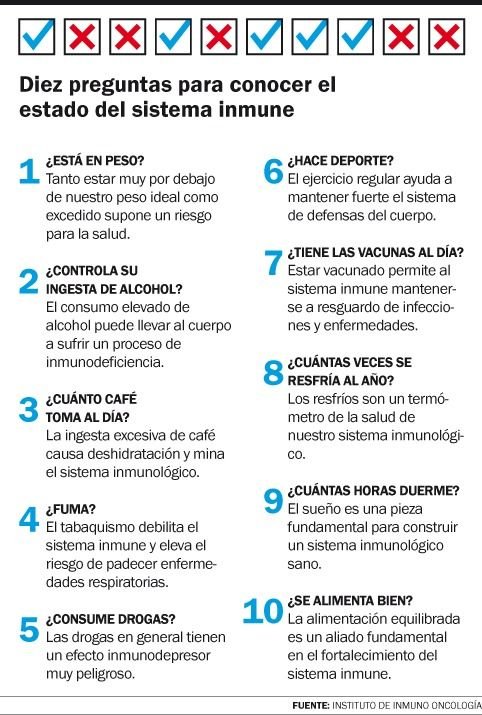 Diez preguntas para conocer el estado del sistema inmune

1 ¿ESTÁ EN PESO?
Tanto estar muy por debajo de nuestro peso ideal como excedido supone un riesgo para la salud.

2 ¿CONTROLA SU INGESTA DE ALCOHOL?
El consumo elevado de alcohol puede llevar al cuerpo a sufrir un proceso de inmunodeficiencia.

3 ¿CUÁNTO CAFÉ TOMA AL DÍA?
La ingesta excesiva de café causa deshidratación y mina el sistema inmunológico.

4 ¿FUMA?
El tabaquismo debilita el sistema inmune y eleva el riesgo de padecer enfermedades respiratorias.

5 ¿CONSUME DROGAS?
Las drogas en general tienen un efecto inmunodepresor muy peligroso.

6 ¿HACE DEPORTE?
El ejercicio regular ayuda a mantener fuerte el sistema de defensas del cuerpo.

7 ¿TIENE LAS VACUNAS AL DÍA?
Estar vacunado permite al sistema inmune mantenerse a resguardo de infecciones y enfermedades.

8 ¿CUÁNTAS VECES SE RESFRÍA AL AÑO?
Los resfríos son un termómetro de la salud de nuestro sistema inmunológico.

9 ¿CUÁNTAS HORAS DUERME?
El sueño es una pieza fundamental para construir un sistema inmunológico sano.

10 ¿SE ALIMENTA BIEN?
La alimentación equilibrada es un aliado fundamental en el fortalecimiento del sistema inmune.

FUENTE: INSTITUTO DE INMUNO ONCOLOGÍA